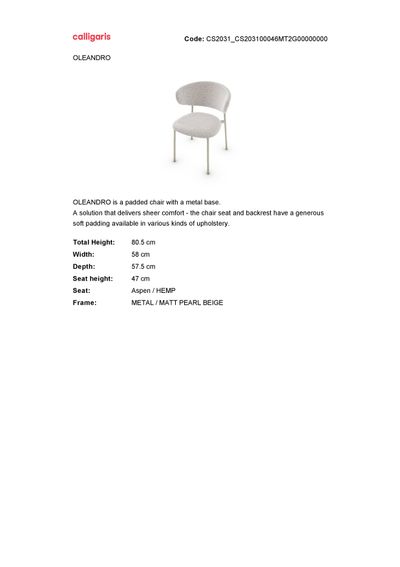 calligaris

Code: CS2031_CS203100046MT2G00000000

OLEANDRO

OLEANDRO is a padded chair with a metal base.
A solution that delivers sheer comfort - the chair seat and backrest have a generous soft padding available in various kinds of upholstery.

| | |
|---|---|
| **Total Height:** | 80.5 cm |
| **Width:** | 58 cm |
| **Depth:** | 57.5 cm |
| **Seat height:** | 47 cm |
| **Seat:** | Aspen / HEMP |
| **Frame:** | METAL / MATT PEARL BEIGE |